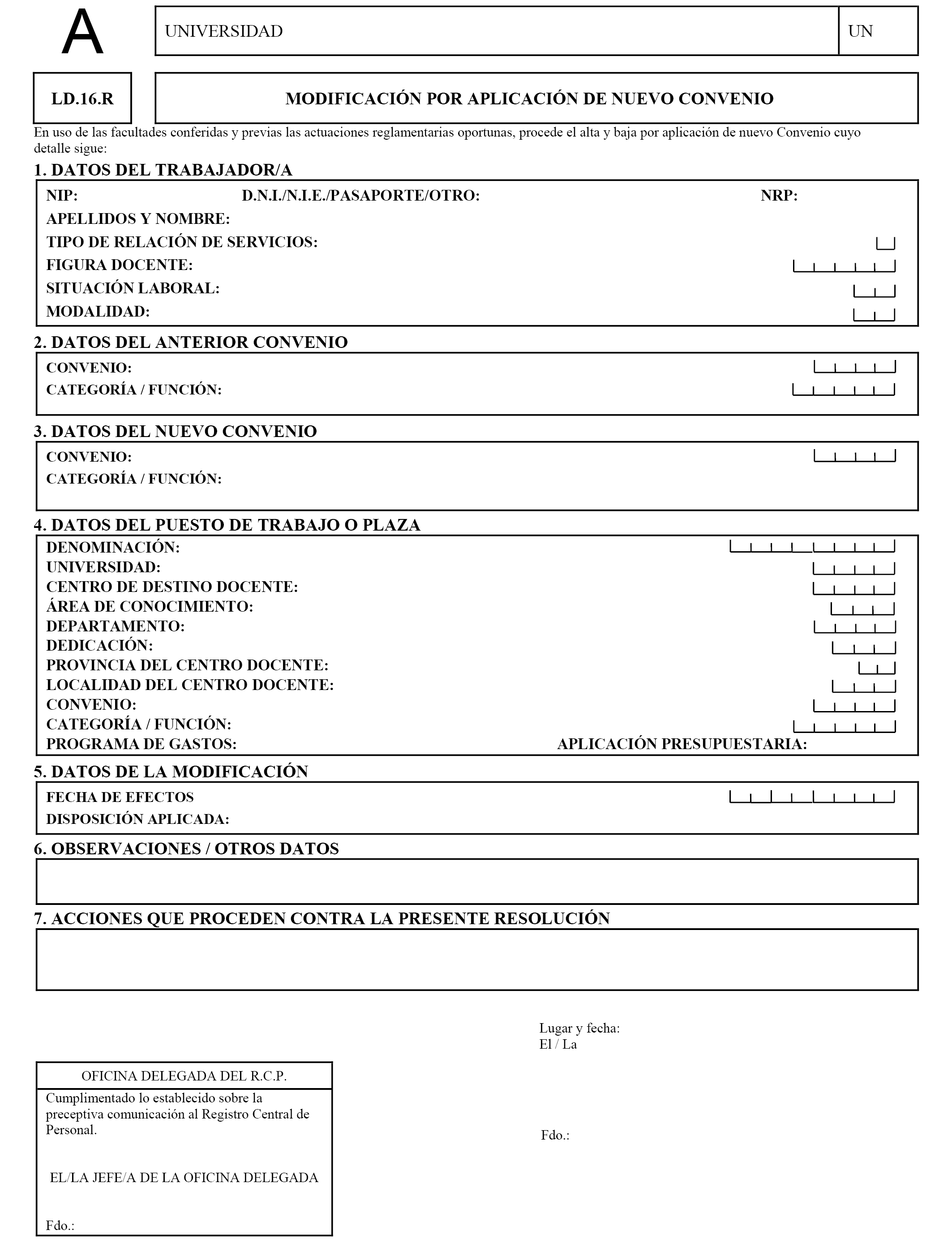 A

UNIVERSIDAD

UN

LD.16.R

MODIFICACIÓN POR APLICACIÓN DE NUEVO CONVENIO

En uso de las facultades conferidas y previas las actuaciones reglamentarias oportunas, procede el alta y baja por aplicación de nuevo Convenio cuyo detalle sigue:

1. DATOS DEL TRABAJADOR/A

NIP: D.N.I./N.I.E./PASAPORTE/OTRO: NRP:
APELLIDOS Y NOMBRE:
TIPO DE RELACIÓN DE SERVICIOS:
FIGURA DOCENTE:
SITUACIÓN LABORAL:
MODALIDAD:

2. DATOS DEL ANTERIOR CONVENIO

CONVENIO:
CATEGORÍA / FUNCIÓN:

3. DATOS DEL NUEVO CONVENIO

CONVENIO:
CATEGORÍA / FUNCIÓN:

4. DATOS DEL PUESTO DE TRABAJO O PLAZA

DENOMINACIÓN:
UNIVERSIDAD:
CENTRO DE DESTINO DOCENTE:
ÁREA DE CONOCIMIENTO:
DEPARTAMENTO:
DEDICACIÓN:
PROVINCIA DEL CENTRO DOCENTE:
LOCALIDAD DEL CENTRO DOCENTE:
CONVENIO:
CATEGORÍA / FUNCIÓN:
PROGRAMA DE GASTOS: APLICACIÓN PRESUPUESTARIA:

5. DATOS DE LA MODIFICACIÓN

FECHA DE EFECTOS
DISPOSICIÓN APLICADA:

6. OBSERVACIONES / OTROS DATOS

7. ACCIONES QUE PROCEDEN CONTRA LA PRESENTE RESOLUCIÓN

Lugar y fecha:
El / La

Fdo.:

OFICINA DELEGADA DEL R.C.P.

Cumplimentado lo establecido sobre la preceptiva comunicación al Registro Central de Personal.

EL/LA JEFE/A DE LA OFICINA DELEGADA

Fdo.: